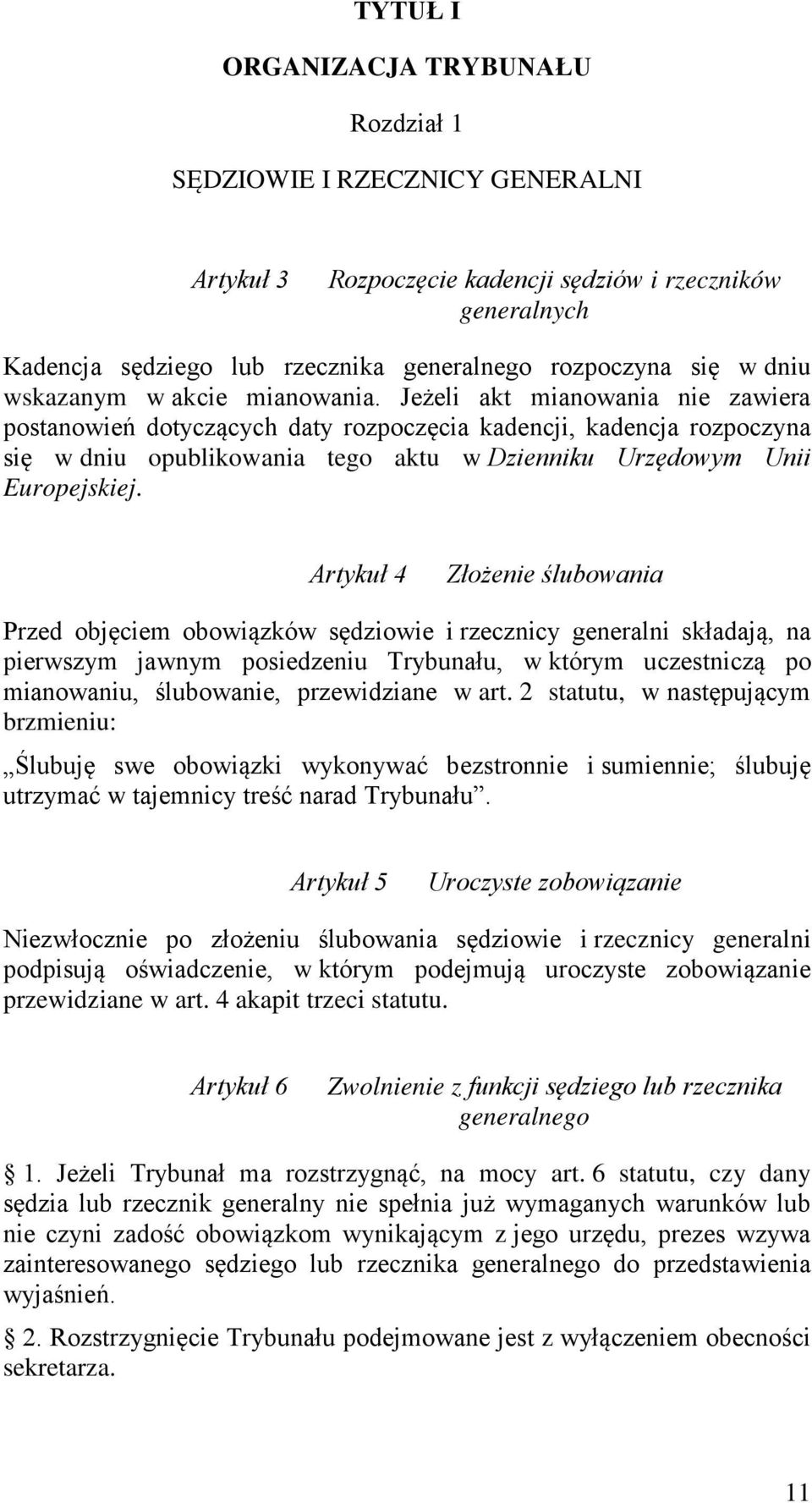 TYTUŁ I

ORGANIZACJA TRYBUNAŁU

Rozdział 1

SĘDZIOWIE I RZECZNICY GENERALNI

Artykuł 3 Rozpoczęcie kadencji sędziów i rzeczników generalnych

Kadencja sędziego lub rzecznika generalnego rozpoczyna się w dniu wskazanym w akcie mianowania. Jeżeli akt mianowania nie zawiera postanowień dotyczących daty rozpoczęcia kadencji, kadencja rozpoczyna się w dniu opublikowania tego aktu w Dzienniku Urzędowym Unii Europejskiej.

Artykuł 4 Złożenie ślubowania

Przed objęciem obowiązków sędziowie i rzecznicy generalni składają, na pierwszym jawnym posiedzeniu Trybunału, w którym uczestniczą po mianowaniu, ślubowanie, przewidziane w art. 2 statutu, w następującym brzmieniu:

„Ślubuję swe obowiązki wykonywać bezstronnie i sumiennie; ślubuję utrzymać w tajemnicy treść narad Trybunału”.

Artykuł 5 Uroczyste zobowiązanie

Niezwłocznie po złożeniu ślubowania sędziowie i rzecznicy generalni podpisują oświadczenie, w którym podejmują uroczyste zobowiązanie przewidziane w art. 4 akapit trzeci statutu.

Artykuł 6 Zwolnienie z funkcji sędziego lub rzecznika generalnego

1. Jeżeli Trybunał ma rozstrzygnąć, na mocy art. 6 statutu, czy dany sędzia lub rzecznik generalny nie spełnia już wymaganych warunków lub nie czyni zadość obowiązkom wynikającym z jego urzędu, prezes wzywa zainteresowanego sędziego lub rzecznika generalnego do przedstawienia wyjaśnień.

2. Rozstrzygnięcie Trybunału podejmowane jest z wyłączeniem obecności sekretarza.

11